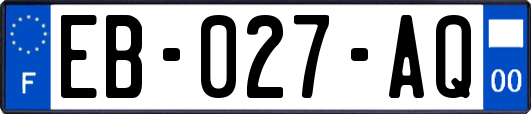 F
EB-027-AQ
00